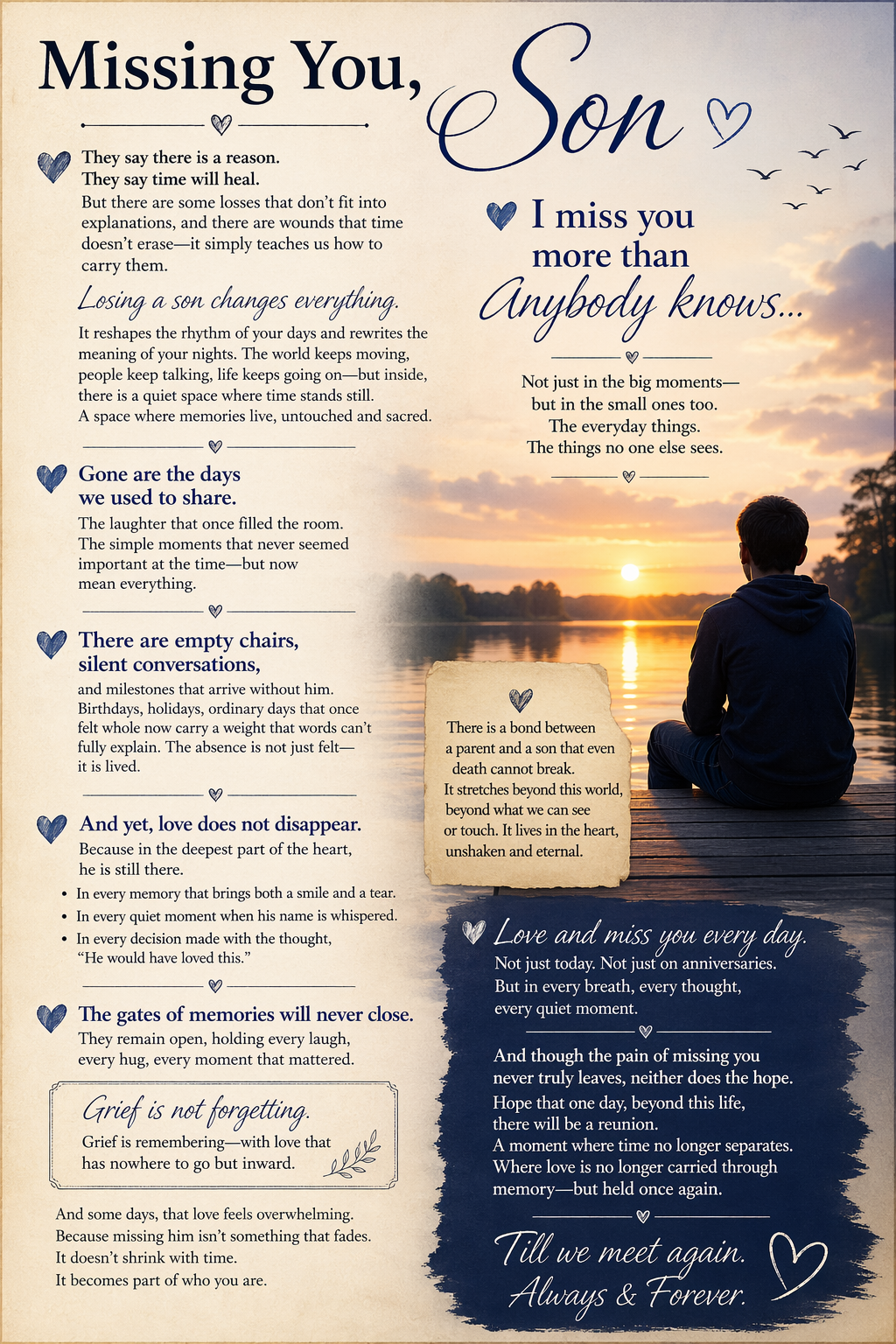 Missing You, Son

They say there is a reason.
They say time will heal.
But there are some losses that don't fit into explanations, and there are wounds that time doesn't erase—it simply teaches us how to carry them.

Losing a son changes everything.
It reshapes the rhythm of your days and rewrites the meaning of your nights. The world keeps moving, people keep talking, life keeps going on—but inside, there is a quiet space where time stands still. A space where memories live, untouched and sacred.

Gone are the days we used to share.
The laughter that once filled the room. The simple moments that never seemed important at the time—but now mean everything.

There are empty chairs, silent conversations,
and milestones that arrive without him. Birthdays, holidays, ordinary days that once felt whole now carry a weight that words can't fully explain. The absence is not just felt—it is lived.

And yet, love does not disappear.
Because in the deepest part of the heart, he is still there.
• In every memory that brings both a smile and a tear.
• In every quiet moment when his name is whispered.
• In every decision made with the thought, "He would have loved this."

The gates of memories will never close.
They remain open, holding every laugh, every hug, every moment that mattered.

Grief is not forgetting.
Grief is remembering—with love that has nowhere to go but inward.

And some days, that love feels overwhelming.
Because missing him isn't something that fades.
It doesn't shrink with time.
It becomes part of who you are.

I miss you more than Anybody knows...

Not just in the big moments—
but in the small ones too.
The everyday things.
The things no one else sees.

There is a bond between a parent and a son that even death cannot break.
It stretches beyond this world, beyond what we can see or touch. It lives in the heart, unshaken and eternal.

Love and miss you every day.
Not just today. Not just on anniversaries.
But in every breath, every thought, every quiet moment.

And though the pain of missing you never truly leaves, neither does the hope.
Hope that one day, beyond this life, there will be a reunion.
A moment where time no longer separates.
Where love is no longer carried through memory—but held once again.

Till we meet again.
Always & Forever.